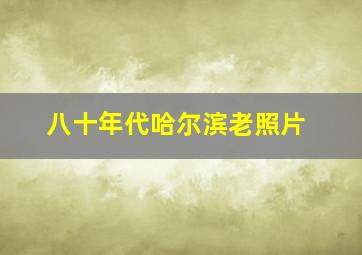 八十年代哈尔滨老照片